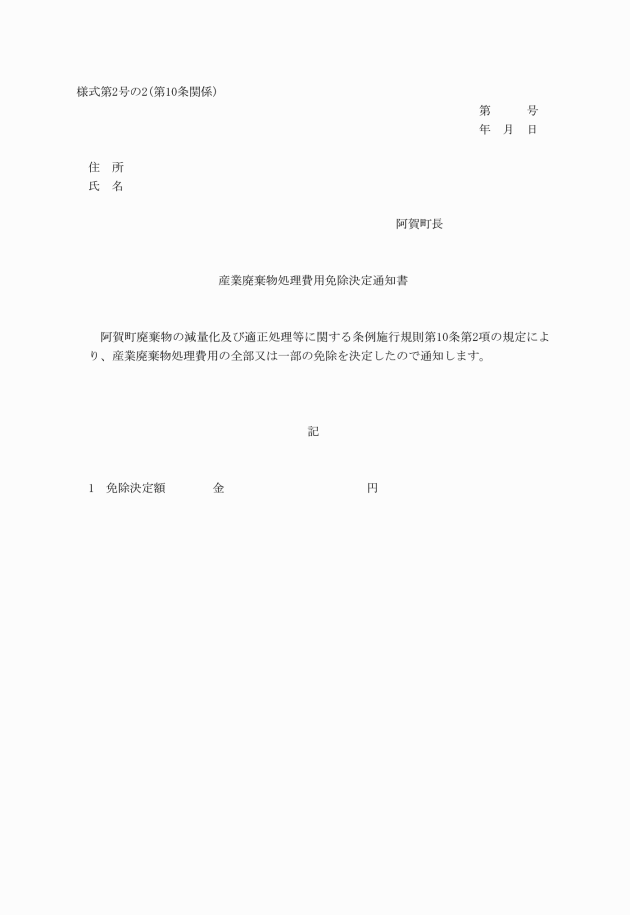 様式第2号の2(第10条関係)

第　　号
年　月　日

住　所
氏　名

阿賀町長

産業廃棄物処理費用免除決定通知書

阿賀町廃棄物の減量化及び適正処理等に関する条例施行規則第10条第2項の規定により、産業廃棄物処理費用の全部又は一部の免除を決定したので通知します。

記

1　免除決定額　　金　　　　　　円